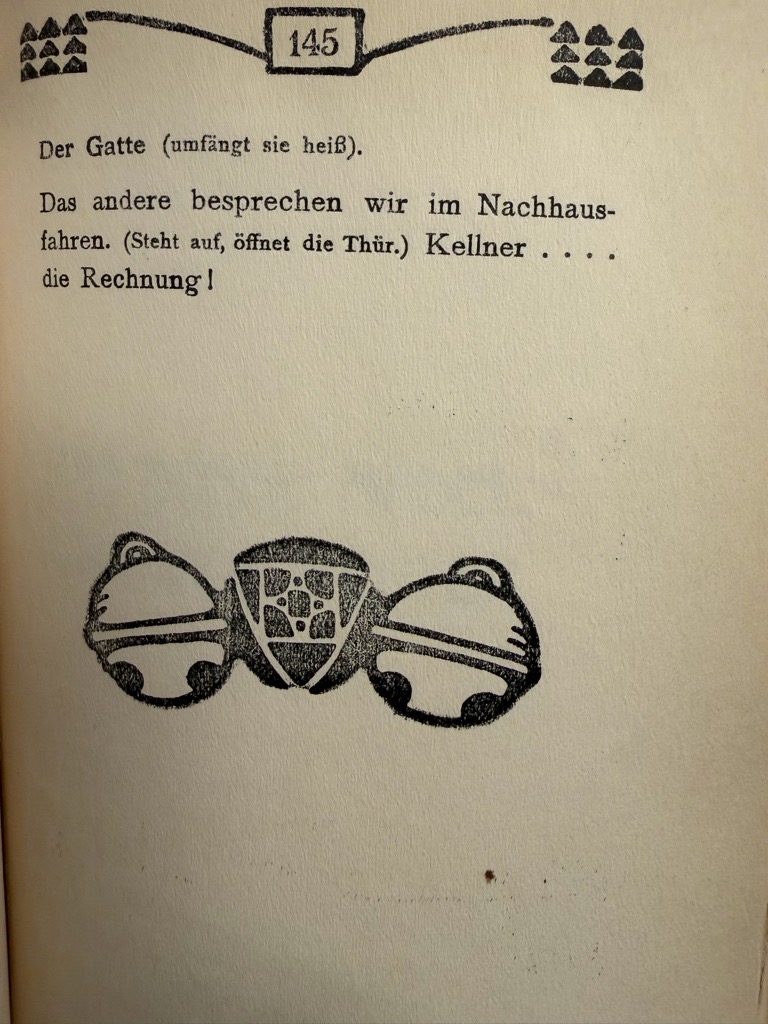 145

Der Gatte (umfängt sie heiß).

Das andere besprechen wir im Nachhausfahren. (Steht auf, öffnet die Thür.) Kellner . . . . die Rechnung!